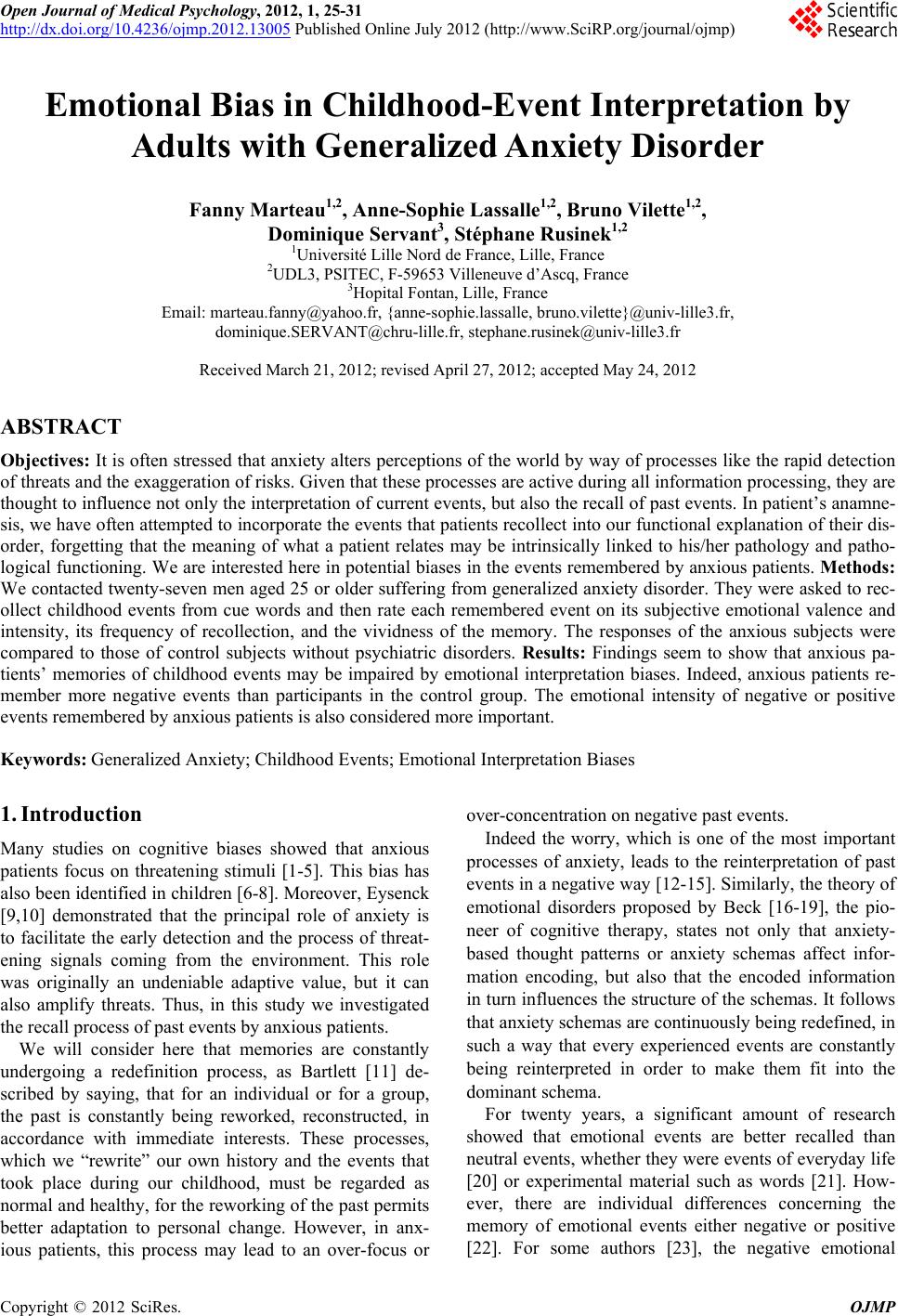 Open Journal of Medical Psychology, 2012, 1, 25-31
http://dx.doi.org/10.4236/ojmp.2012.13005 Published Online July 2012 (http://www.SciRP.org/journal/ojmp)

Scientific Research

Emotional Bias in Childhood-Event Interpretation by Adults with Generalized Anxiety Disorder

Fanny Marteau$^{1,2}$, Anne-Sophie Lassalle$^{1,2}$, Bruno Vilette$^{1,2}$, Dominique Servant$^{3}$, Stéphane Rusinek$^{1,2}$
$^{1}$Université Lille Nord de France, Lille, France
$^{2}$UDL3, PSITEC, F-59653 Villeneuve d'Ascq, France
$^{3}$Hopital Fontan, Lille, France
Email: marteau.fanny@yahoo.fr, {anne-sophie.lassalle, bruno.vilette}@univ-lille3.fr, dominique.SERVANT@chru-lille.fr, stephane.rusinek@univ-lille3.fr

Received March 21, 2012; revised April 27, 2012; accepted May 24, 2012

ABSTRACT

Objectives: It is often stressed that anxiety alters perceptions of the world by way of processes like the rapid detection of threats and the exaggeration of risks. Given that these processes are active during all information processing, they are thought to influence not only the interpretation of current events, but also the recall of past events. In patient's anamnesis, we have often attempted to incorporate the events that patients recollect into our functional explanation of their disorder, forgetting that the meaning of what a patient relates may be intrinsically linked to his/her pathology and pathological functioning. We are interested here in potential biases in the events remembered by anxious patients. Methods: We contacted twenty-seven men aged 25 or older suffering from generalized anxiety disorder. They were asked to recollect childhood events from cue words and then rate each remembered event on its subjective emotional valence and intensity, its frequency of recollection, and the vividness of the memory. The responses of the anxious subjects were compared to those of control subjects without psychiatric disorders. Results: Findings seem to show that anxious patients' memories of childhood events may be impaired by emotional interpretation biases. Indeed, anxious patients remember more negative events than participants in the control group. The emotional intensity of negative or positive events remembered by anxious patients is also considered more important.

Keywords: Generalized Anxiety; Childhood Events; Emotional Interpretation Biases

1. Introduction

Many studies on cognitive biases showed that anxious patients focus on threatening stimuli [1-5]. This bias has also been identified in children [6-8]. Moreover, Eysenck [9,10] demonstrated that the principal role of anxiety is to facilitate the early detection and the process of threatening signals coming from the environment. This role was originally an undeniable adaptive value, but it can also amplify threats. Thus, in this study we investigated the recall process of past events by anxious patients.

We will consider here that memories are constantly undergoing a redefinition process, as Bartlett [11] described by saying, that for an individual or for a group, the past is constantly being reworked, reconstructed, in accordance with immediate interests. These processes, which we "rewrite" our own history and the events that took place during our childhood, must be regarded as normal and healthy, for the reworking of the past permits better adaptation to personal change. However, in anxious patients, this process may lead to an over-focus or over-concentration on negative past events.

Indeed the worry, which is one of the most important processes of anxiety, leads to the reinterpretation of past events in a negative way [12-15]. Similarly, the theory of emotional disorders proposed by Beck [16-19], the pioneer of cognitive therapy, states not only that anxiety-based thought patterns or anxiety schemas affect information encoding, but also that the encoded information in turn influences the structure of the schemas. It follows that anxiety schemas are continuously being redefined, in such a way that every experienced events are constantly being reinterpreted in order to make them fit into the dominant schema.

For twenty years, a significant amount of research showed that emotional events are better recalled than neutral events, whether they were events of everyday life [20] or experimental material such as words [21]. However, there are individual differences concerning the memory of emotional events either negative or positive [22]. For some authors [23], the negative emotional

Copyright © 2012 SciRes. OJMP